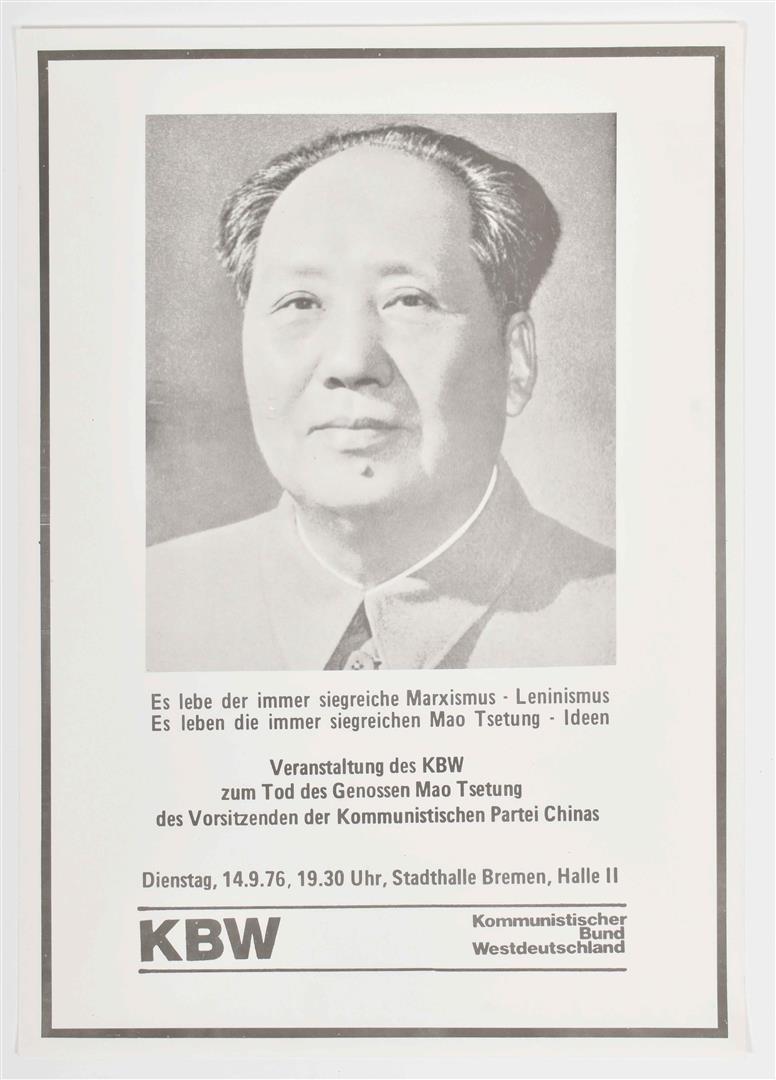 Es lebe der immer siegreiche Marxismus - Leninismus
Es leben die immer siegreichen Mao Tsetung - Ideen

Veranstaltung des KBW
zum Tod des Genossen Mao Tsetung
des Vorsitzenden der Kommunistischen Partei Chinas

Dienstag, 14.9.76, 19.30 Uhr, Stadthalle Bremen, Halle II

KBW

Kommunistischer
Bund
Westdeutschland